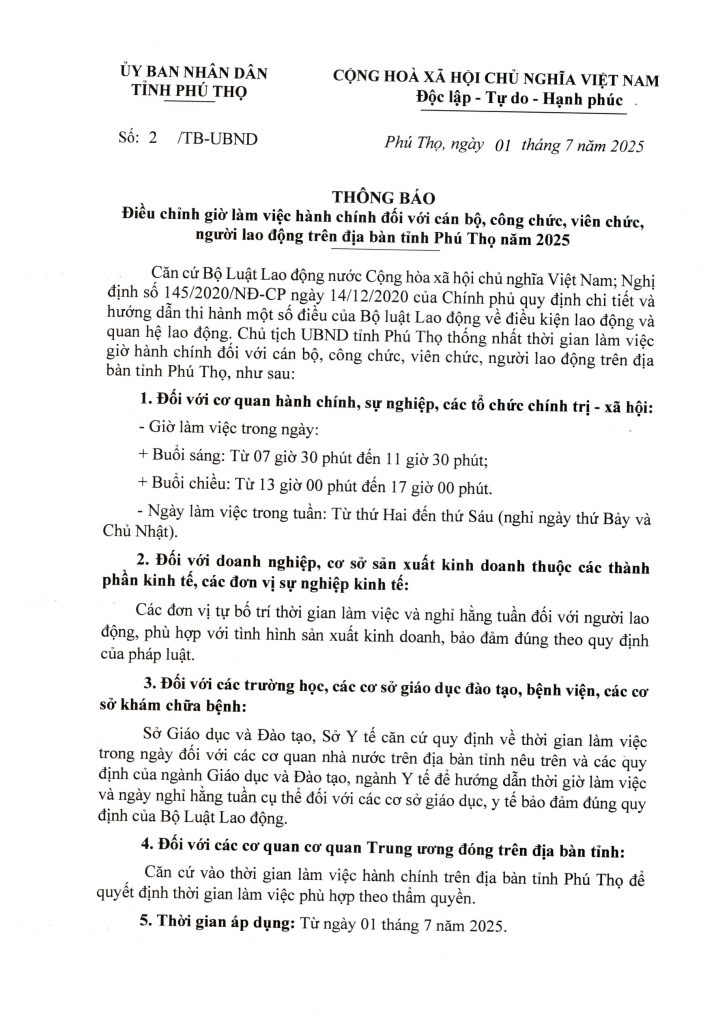 ỦY BAN NHÂN DÂN
TỈNH PHÚ THỌ

CỘNG HOÀ XÃ HỘI CHỦ NGHĨA VIỆT NAM
Độc lập - Tự do - Hạnh phúc

Số: 2 /TB-UBND

Phú Thọ, ngày 01 tháng 7 năm 2025

THÔNG BÁO
Điều chỉnh giờ làm việc hành chính đối với cán bộ, công chức, viên chức, người lao động trên địa bàn tỉnh Phú Thọ năm 2025

Căn cứ Bộ Luật Lao động nước Cộng hòa xã hội chủ nghĩa Việt Nam; Nghị định số 145/2020/NĐ-CP ngày 14/12/2020 của Chính phủ quy định chi tiết và hướng dẫn thi hành một số điều của Bộ luật Lao động về điều kiện lao động và quan hệ lao động. Chủ tịch UBND tỉnh Phú Thọ thống nhất thời gian làm việc giờ hành chính đối với cán bộ, công chức, viên chức, người lao động trên địa bàn tỉnh Phú Thọ, như sau:

1. Đối với cơ quan hành chính, sự nghiệp, các tổ chức chính trị - xã hội:

- Giờ làm việc trong ngày:

+ Buổi sáng: Từ 07 giờ 30 phút đến 11 giờ 30 phút;

+ Buổi chiều: Từ 13 giờ 00 phút đến 17 giờ 00 phút.

- Ngày làm việc trong tuần: Từ thứ Hai đến thứ Sáu (nghỉ ngày thứ Bảy và Chủ Nhật).

2. Đối với doanh nghiệp, cơ sở sản xuất kinh doanh thuộc các thành phần kinh tế, các đơn vị sự nghiệp kinh tế:

Các đơn vị tự bố trí thời gian làm việc và nghỉ hằng tuần đối với người lao động, phù hợp với tình hình sản xuất kinh doanh, bảo đảm đúng theo quy định của pháp luật.

3. Đối với các trường học, các cơ sở giáo dục đào tạo, bệnh viện, các cơ sở khám chữa bệnh:

Sở Giáo dục và Đào tạo, Sở Y tế căn cứ quy định về thời gian làm việc trong ngày đối với các cơ quan nhà nước trên địa bàn tỉnh nêu trên và các quy định của ngành Giáo dục và Đào tạo, ngành Y tế để hướng dẫn thời giờ làm việc và ngày nghỉ hằng tuần cụ thể đối với các cơ sở giáo dục, y tế bảo đảm đúng quy định của Bộ Luật Lao động.

4. Đối với các cơ quan cơ quan Trung ương đóng trên địa bàn tỉnh:

Căn cứ vào thời gian làm việc hành chính trên địa bàn tỉnh Phú Thọ để quyết định thời gian làm việc phù hợp theo thẩm quyền.

5. Thời gian áp dụng: Từ ngày 01 tháng 7 năm 2025.